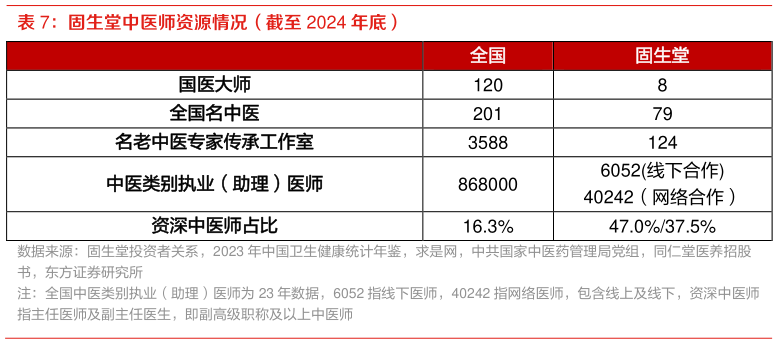 表 7：固生堂中医师资源情况（截至 2024 年底）

|  | 全国 | 固生堂 |
|---|---|---|
| 国医大师 | 120 | 8 |
| 全国名中医 | 201 | 79 |
| 名老中医专家传承工作室 | 3588 | 124 |
| 中医类别执业（助理）医师 | 868000 | 6052(线下合作) 40242（网络合作） |
| 资深中医师占比 | 16.3% | 47.0%/37.5% |

数据来源：固生堂投资者关系，2023 年中国卫生健康统计年鉴，求是网，中共国家中医药管理局党组，同仁堂医养招股书，东方证券研究所

注：全国中医类别执业（助理）医师为 23 年数据，6052 指线下医师，40242 指网络医师，包含线上及线下，资深中医师指主任医师及副主任医生，即副高级职称及以上中医师